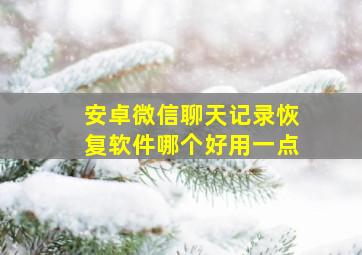 安卓微信聊天记录恢复软件哪个好用一点